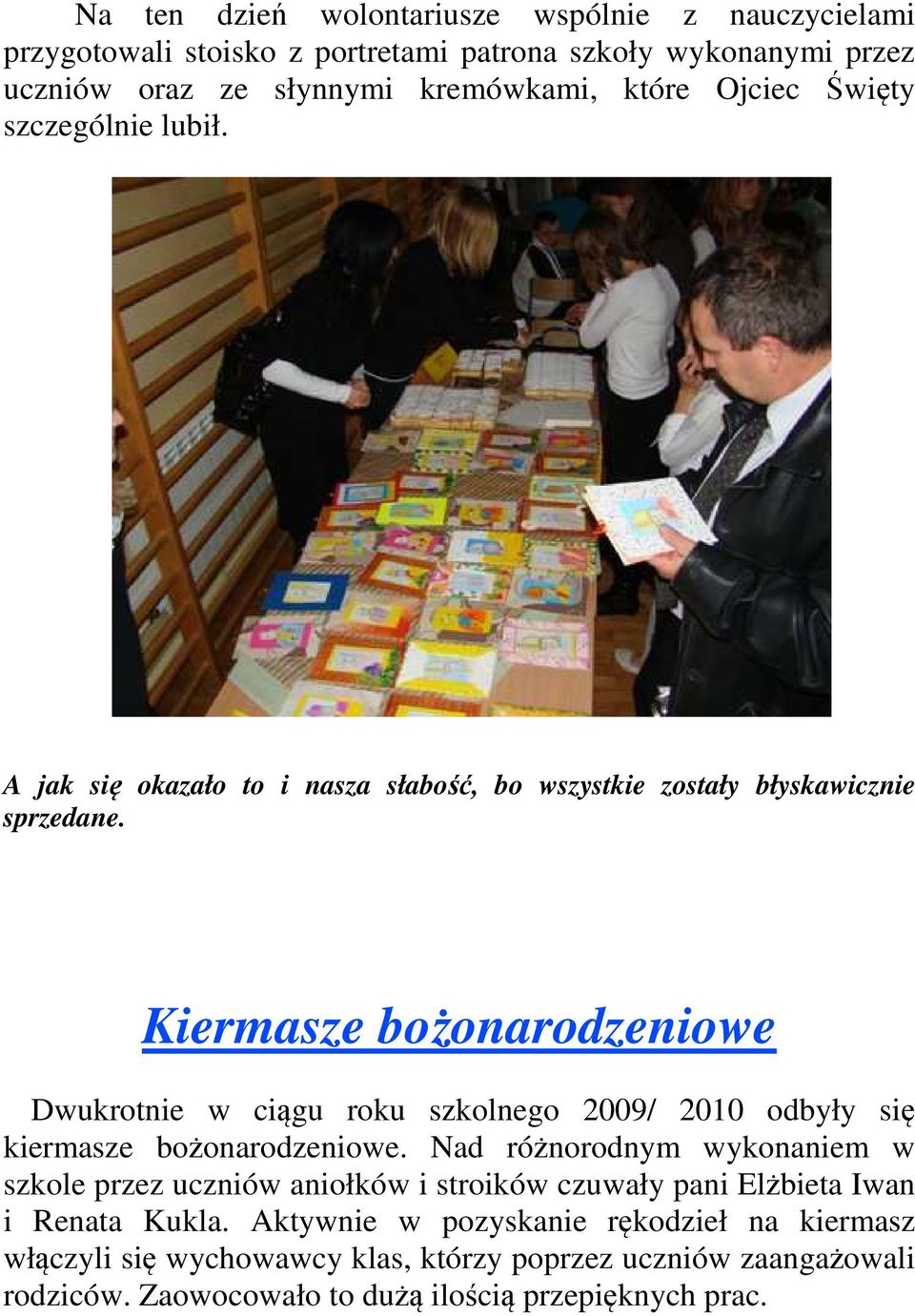 Na ten dzień wolontariusze wspólnie z nauczycielami przygotowali stoisko z portretami patrona szkoły wykonanymi przez uczniów oraz ze słynnymi kremówkami, które Ojciec Święty szczególnie lubił.

A jak się okazało to i nasza słabość, bo wszystkie zostały błyskawicznie sprzedane.

Kiermasze bożonarodzeniowe

Dwukrotnie w ciągu roku szkolnego 2009/ 2010 odbyły się kiermasze bożonarodzeniowe. Nad różnorodnym wykonaniem w szkole przez uczniów aniołków i stroików czuwały pani Elżbieta Iwan i Renata Kukla. Aktywnie w pozyskanie rękodzieł na kiermasz włączyli się wychowawcy klas, którzy poprzez uczniów zaangażowali rodziców. Zaowocowało to dużą ilością przepięknych prac.